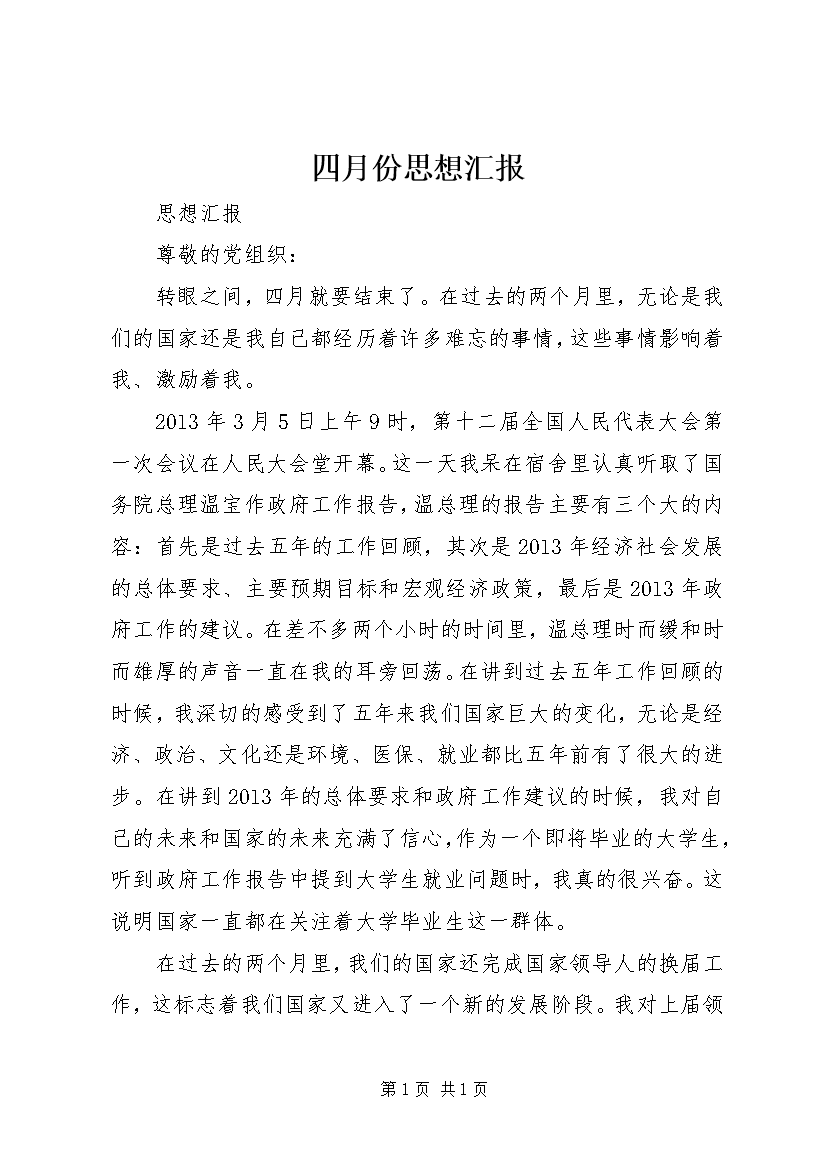 四月份思想汇报

思想汇报

尊敬的党组织：

转眼之间，四月就要结束了。在过去的两个月里，无论是我们的国家还是我自己都经历着许多难忘的事情，这些事情影响着我、激励着我。

2013年3月5日上午9时，第十二届全国人民代表大会第一次会议在人民大会堂开幕。这一天我呆在宿舍里认真听取了国务院总理温宝作政府工作报告，温总理的报告主要有三个大的内容：首先是过去五年的工作回顾，其次是2013年经济社会发展的总体要求、主要预期目标和宏观经济政策，最后是2013年政府工作的建议。在差不多两个小时的时间里，温总理时而缓和时而雄厚的声音一直在我的耳旁回荡。在讲到过去五年工作回顾的时候，我深切的感受到了五年来我们国家巨大的变化，无论是经济、政治、文化还是环境、医保、就业都比五年前有了很大的进步。在讲到2013年的总体要求和政府工作建议的时候，我对自己的未来和国家的未来充满了信心，作为一个即将毕业的大学生，听到政府工作报告中提到大学生就业问题时，我真的很兴奋。这说明国家一直都在关注着大学毕业生这一群体。

在过去的两个月里，我们的国家还完成国家领导人的换届工作，这标志着我们国家又进入了一个新的发展阶段。我对上届领

第1页 共1页